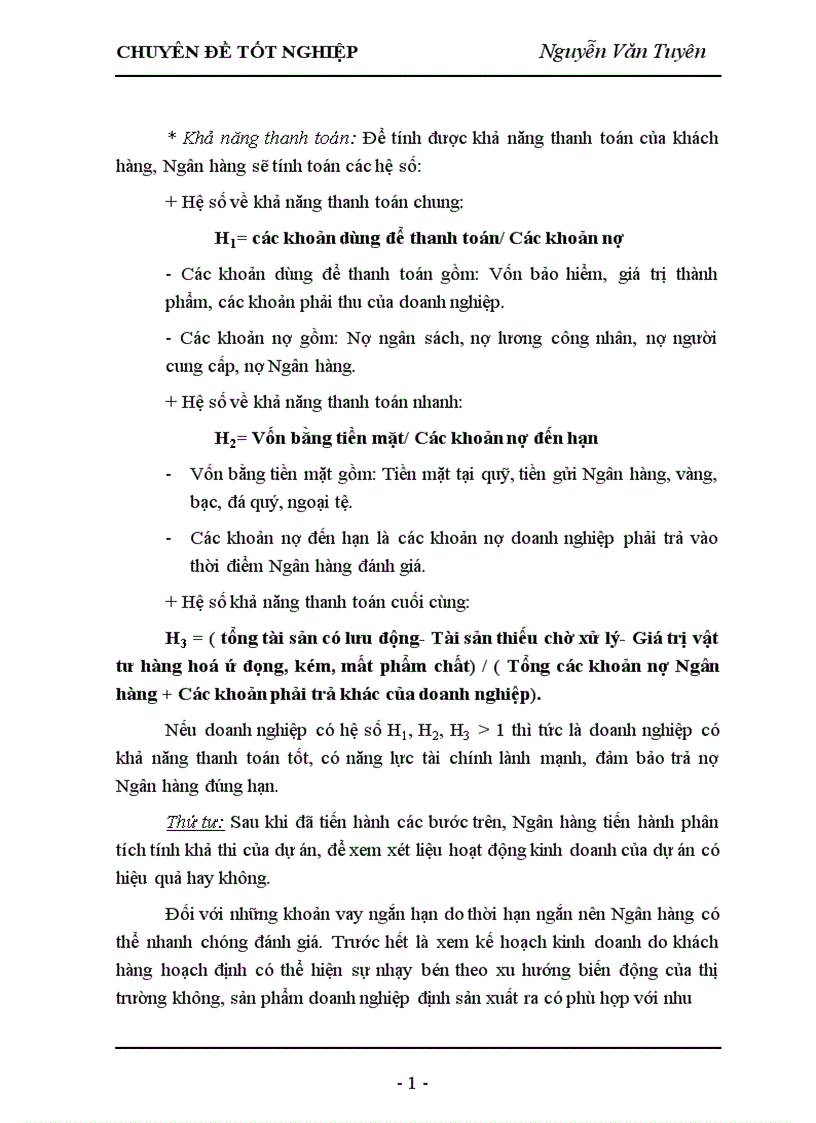 CHUYÊN ĐỀ TỐT NGHIỆP Nguyễn Văn Tuyên

* Khả năng thanh toán: Để tính được khả năng thanh toán của khách hàng, Ngân hàng sẽ tính toán các hệ số:

+ Hệ số về khả năng thanh toán chung:

$H_1$= các khoản dùng để thanh toán/ Các khoản nợ

- Các khoản dùng để thanh toán gồm: Vốn bảo hiểm, giá trị thành phẩm, các khoản phải thu của doanh nghiệp.

- Các khoản nợ gồm: Nợ ngân sách, nợ lương công nhân, nợ người cung cấp, nợ Ngân hàng.

+ Hệ số về khả năng thanh toán nhanh:

$H_2$= Vốn bằng tiền mặt/ Các khoản nợ đến hạn

- Vốn bằng tiền mặt gồm: Tiền mặt tại quỹ, tiền gửi Ngân hàng, vàng, bạc, đá quý, ngoại tệ.

- Các khoản nợ đến hạn là các khoản nợ doanh nghiệp phải trả vào thời điểm Ngân hàng đánh giá.

+ Hệ số khả năng thanh toán cuối cùng:

$H_3$ = ( tổng tài sản có lưu động- Tài sản thiếu chờ xử lý- Giá trị vật tư hàng hoá ứ đọng, kém, mất phẩm chất) / ( Tổng các khoản nợ Ngân hàng + Các khoản phải trả khác của doanh nghiệp).

Nếu doanh nghiệp có hệ số $H_1$, $H_2$, $H_3$ > 1 thì tức là doanh nghiệp có khả năng thanh toán tốt, có năng lực tài chính lành mạnh, đảm bảo trả nợ Ngân hàng đúng hạn.

Thứ tư: Sau khi đã tiến hành các bước trên, Ngân hàng tiến hành phân tích tính khả thi của dự án, để xem xét liệu hoạt động kinh doanh của dự án có hiệu quả hay không.

Đối với những khoản vay ngắn hạn do thời hạn ngắn nên Ngân hàng có thể nhanh chóng đánh giá. Trước hết là xem kế hoạch kinh doanh do khách hàng hoạch định có thể hiện sự nhạy bén theo xu hướng biến động của thị trường không, sản phẩm doanh nghiệp định sản xuất ra có phù hợp với nhu

- 1 -